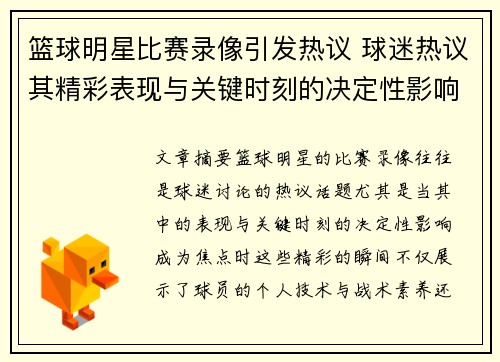 篮球明星比赛录像引发热议 球迷热议其精彩表现与关键时刻的决定性影响

文章摘要篮球明星的比赛录像往往是球迷讨论的热议话题尤其是当其中的表现与关键时刻的决定性影响成为焦点时这些精彩的瞬间不仅展示了球员的个人技术与战术素养还